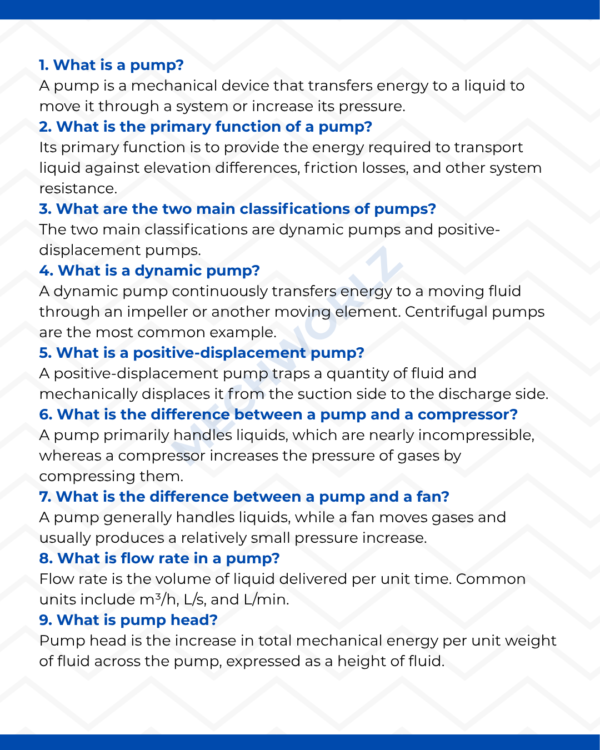 1. What is a pump?

A pump is a mechanical device that transfers energy to a liquid to move it through a system or increase its pressure.

2. What is the primary function of a pump?

Its primary function is to provide the energy required to transport liquid against elevation differences, friction losses, and other system resistance.

3. What are the two main classifications of pumps?

The two main classifications are dynamic pumps and positive-displacement pumps.

4. What is a dynamic pump?

A dynamic pump continuously transfers energy to a moving fluid through an impeller or another moving element. Centrifugal pumps are the most common example.

5. What is a positive-displacement pump?

A positive-displacement pump traps a quantity of fluid and mechanically displaces it from the suction side to the discharge side.

6. What is the difference between a pump and a compressor?

A pump primarily handles liquids, which are nearly incompressible, whereas a compressor increases the pressure of gases by compressing them.

7. What is the difference between a pump and a fan?

A pump generally handles liquids, while a fan moves gases and usually produces a relatively small pressure increase.

8. What is flow rate in a pump?

Flow rate is the volume of liquid delivered per unit time. Common units include m³/h, L/s, and L/min.

9. What is pump head?

Pump head is the increase in total mechanical energy per unit weight of fluid across the pump, expressed as a height of fluid.

MECHWORLZ